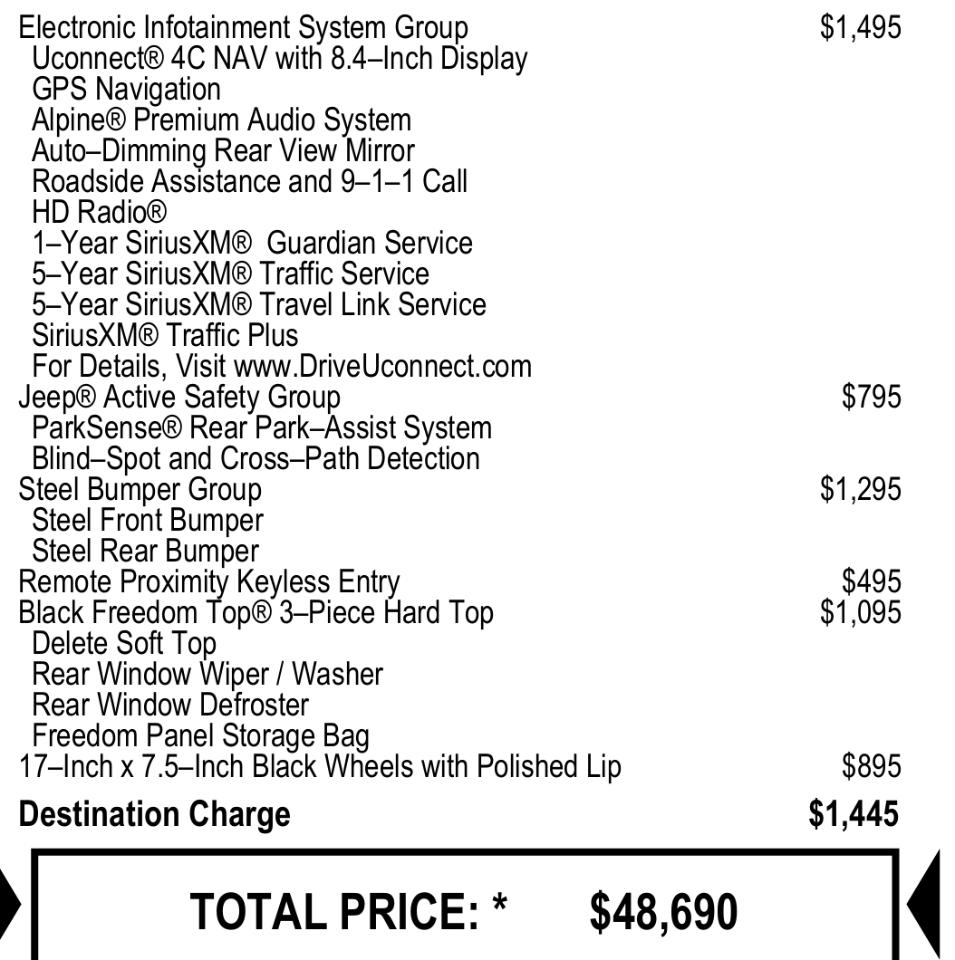 Electronic Infotainment System Group $1,495
Uconnect® 4C NAV with 8.4–Inch Display
GPS Navigation
Alpine® Premium Audio System
Auto–Dimming Rear View Mirror
Roadside Assistance and 9–1–1 Call
HD Radio®
1–Year SiriusXM® Guardian Service
5–Year SiriusXM® Traffic Service
5–Year SiriusXM® Travel Link Service
SiriusXM® Traffic Plus
For Details, Visit www.DriveUconnect.com
Jeep® Active Safety Group $795
ParkSense® Rear Park–Assist System
Blind–Spot and Cross–Path Detection
Steel Bumper Group $1,295
Steel Front Bumper
Steel Rear Bumper
Remote Proximity Keyless Entry $495
Black Freedom Top® 3–Piece Hard Top $1,095
Delete Soft Top
Rear Window Wiper / Washer
Rear Window Defroster
Freedom Panel Storage Bag
17–Inch x 7.5–Inch Black Wheels with Polished Lip $895

Destination Charge $1,445

TOTAL PRICE: * $48,690